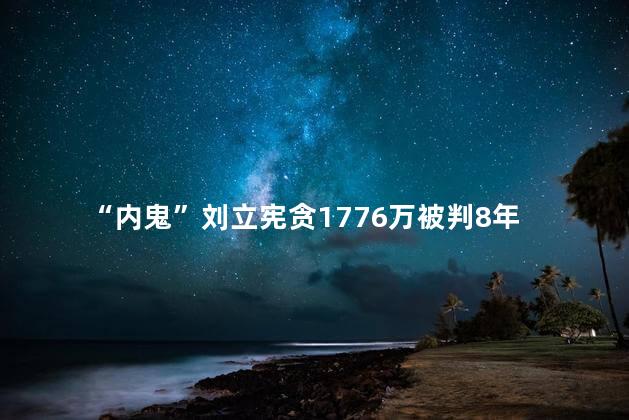 “内鬼”刘立宪贪1776万被判8年